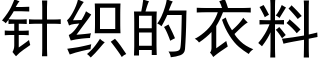 针织的衣料